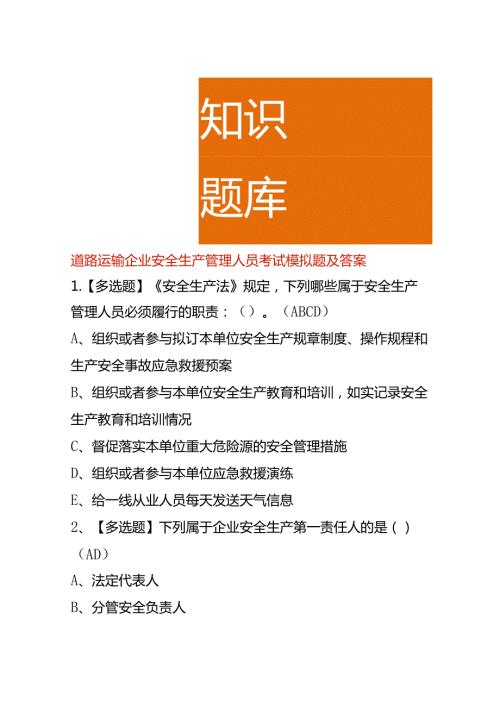 知识

题库

道路运输企业安全生产管理人员考试模拟题及答案

1.【多选题】《安全生产法》规定，下列哪些属于安全生产管理人员必须履行的职责：（）。（ABCD）

A、组织或者参与拟订本单位安全生产规章制度、操作规程和生产安全事故应急救援预案

B、组织或者参与本单位安全生产教育和培训，如实记录安全生产教育和培训情况

C、督促落实本单位重大危险源的安全管理措施

D、组织或者参与本单位应急救援演练

E、给一线从业人员每天发送天气信息

2、【多选题】下列属于企业安全生产第一责任人的是（）（AD）

A、法定代表人

B、分管安全负责人